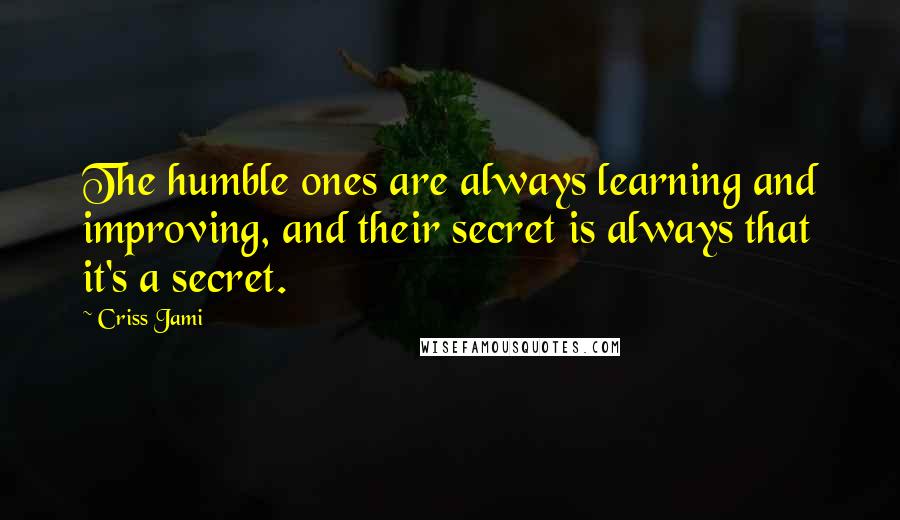 The humble ones are always learning and improving, and their secret is always that it's a secret.

~ Criss Jami

WISEFAMOUSQUOTES.COM